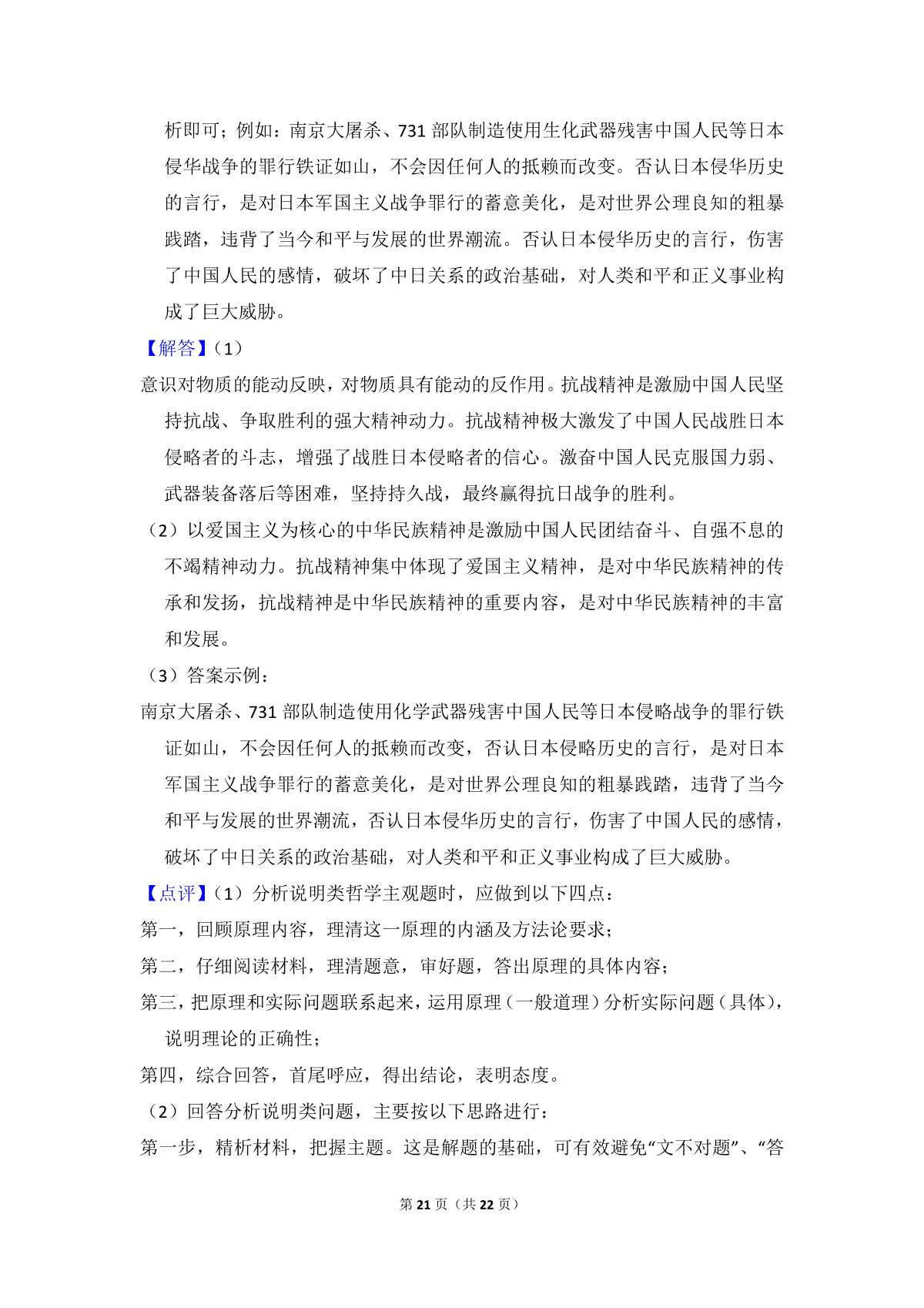 析即可；例如：南京大屠杀、731 部队制造使用生化武器残害中国人民等日本侵华战争的罪行铁证如山，不会因任何人的抵赖而改变。否认日本侵华历史的言行，是对日本军国主义战争罪行的蓄意美化，是对世界公理良知的粗暴践踏，违背了当今和平与发展的世界潮流。否认日本侵华历史的言行，伤害了中国人民的感情，破坏了中日关系的政治基础，对人类和平和正义事业构成了巨大威胁。

【解答】（1）

意识对物质的能动反映，对物质具有能动的反作用。抗战精神是激励中国人民坚持抗战、争取胜利的强大精神动力。抗战精神极大激发了中国人民战胜日本侵略者的斗志，增强了战胜日本侵略者的信心。激奋中国人民克服国力弱、武器装备落后等困难，坚持持久战，最终赢得抗日战争的胜利。

（2）以爱国主义为核心的中华民族精神是激励中国人民团结奋斗、自强不息的不竭精神动力。抗战精神集中体现了爱国主义精神，是对中华民族精神的传承和发扬，抗战精神是中华民族精神的重要内容，是对中华民族精神的丰富和发展。

（3）答案示例：

南京大屠杀、731 部队制造使用化学武器残害中国人民等日本侵略战争的罪行铁证如山，不会因任何人的抵赖而改变，否认日本侵略历史的言行，是对日本军国主义战争罪行的蓄意美化，是对世界公理良知的粗暴践踏，违背了当今和平与发展的世界潮流，否认日本侵华历史的言行，伤害了中国人民的感情，破坏了中日关系的政治基础，对人类和平和正义事业构成了巨大威胁。

【点评】（1）分析说明类哲学主观题时，应做到以下四点：

第一，回顾原理内容，理清这一原理的内涵及方法论要求；

第二，仔细阅读材料，理清题意，审好题，答出原理的具体内容；

第三，把原理和实际问题联系起来，运用原理（一般道理）分析实际问题（具体），说明理论的正确性；

第四，综合回答，首尾呼应，得出结论，表明态度。

（2）回答分析说明类问题，主要按以下思路进行：

第一步，精析材料，把握主题。这是解题的基础，可有效避免“文不对题”、“答

第 21 页（共 22 页）